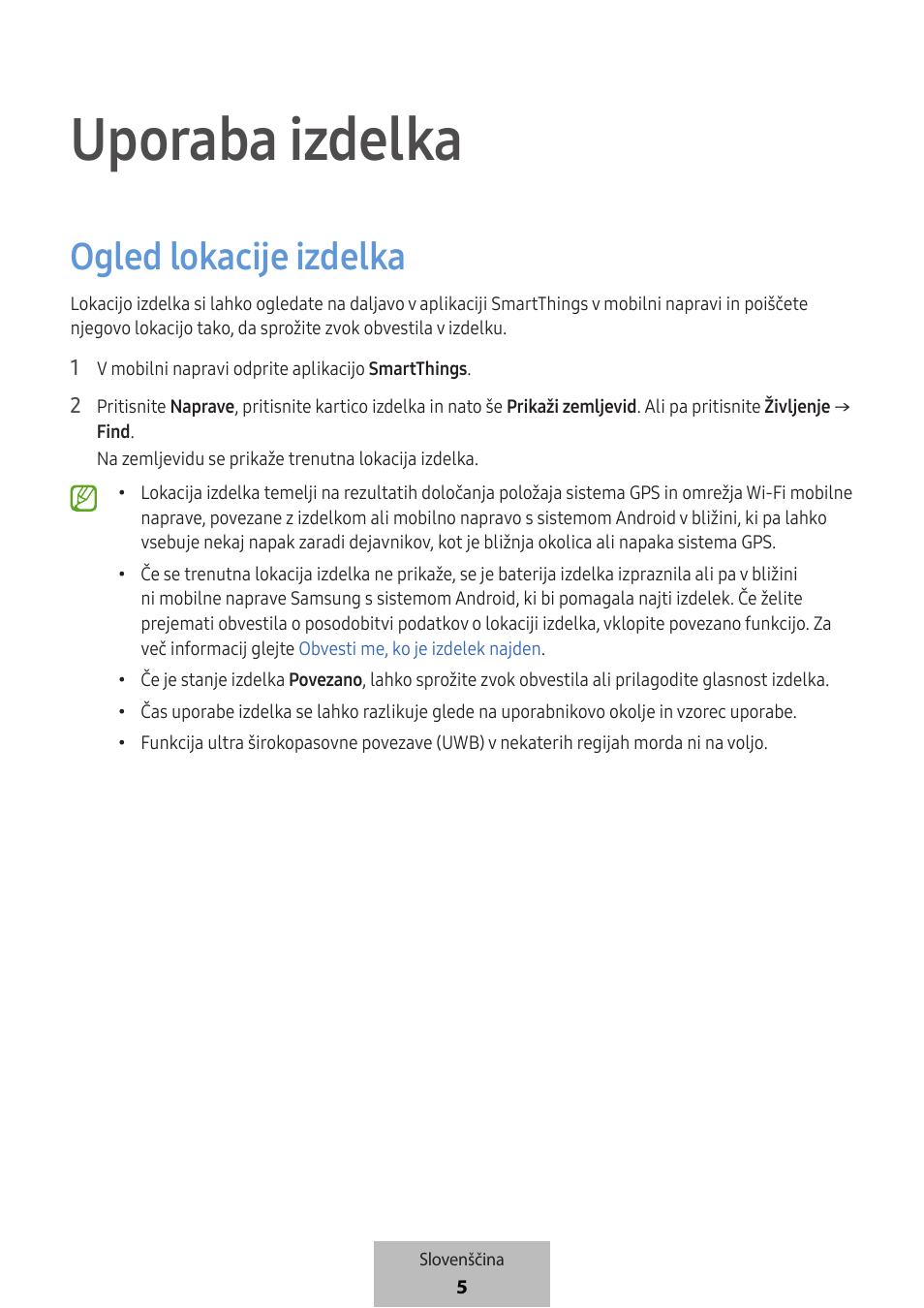 Uporaba izdelka

Ogled lokacije izdelka

Lokacijo izdelka si lahko ogledate na daljavo v aplikaciji SmartThings v mobilni napravi in poiščete njegovo lokacijo tako, da sprožite zvok obvestila v izdelku.

1 V mobilni napravi odprite aplikacijo SmartThings.

2 Pritisnite Naprave, pritisnite kartico izdelka in nato še Prikaži zemljevid. Ali pa pritisnite Življenje → Find.
Na zemljevidu se prikaže trenutna lokacija izdelka.

• Lokacija izdelka temelji na rezultatih določanja položaja sistema GPS in omrežja Wi-Fi mobilne naprave, povezane z izdelkom ali mobilno napravo s sistemom Android v bližini, ki pa lahko vsebuje nekaj napak zaradi dejavnikov, kot je bližnja okolica ali napaka sistema GPS.

• Če se trenutna lokacija izdelka ne prikaže, se je baterija izdelka izpraznila ali pa v bližini ni mobilne naprave Samsung s sistemom Android, ki bi pomagala najti izdelek. Če želite prejemati obvestila o posodobitvi podatkov o lokaciji izdelka, vklopite povezano funkcijo. Za več informacij glejte Obvesti me, ko je izdelek najden.

• Če je stanje izdelka Povezano, lahko sprožite zvok obvestila ali prilagodite glasnost izdelka.

• Čas uporabe izdelka se lahko razlikuje glede na uporabnikovo okolje in vzorec uporabe.

• Funkcija ultra širokopasovne povezave (UWB) v nekaterih regijah morda ni na voljo.

Slovenščina
5